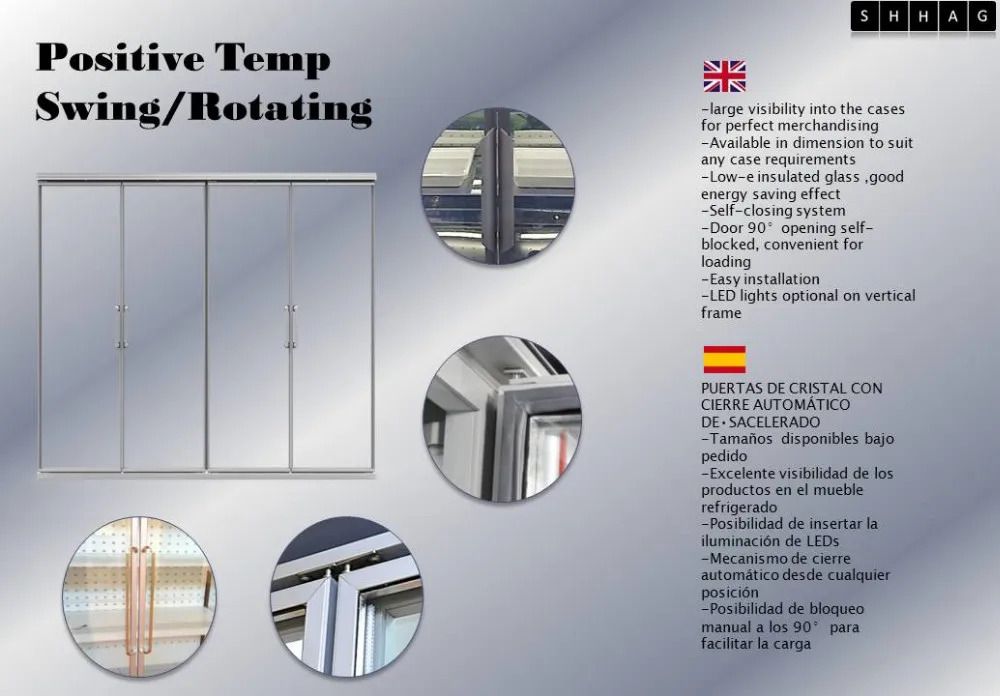 S H H A G

Positive Temp Swing/Rotating

-large visibility into the cases for perfect merchandising
-Available in dimension to suit any case requirements
-Low-e insulated glass ,good energy saving effect
-Self-closing system
-Door 90° opening self-blocked, convenient for loading
-Easy installation
-LED lights optional on vertical frame

PUERTAS DE CRISTAL CON CIERRE AUTOMÁTICO DE·SACELERADO
-Tamaños disponibles bajo pedido
-Excelente visibilidad de los productos en el mueble refrigerado
-Posibilidad de insertar la iluminación de LEDs
-Mecanismo de cierre automático desde cualquier posición
-Posibilidad de bloqueo manual a los 90° para facilitar la carga